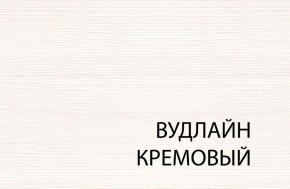 ВУДЛАЙН
КРЕМОВЫЙ